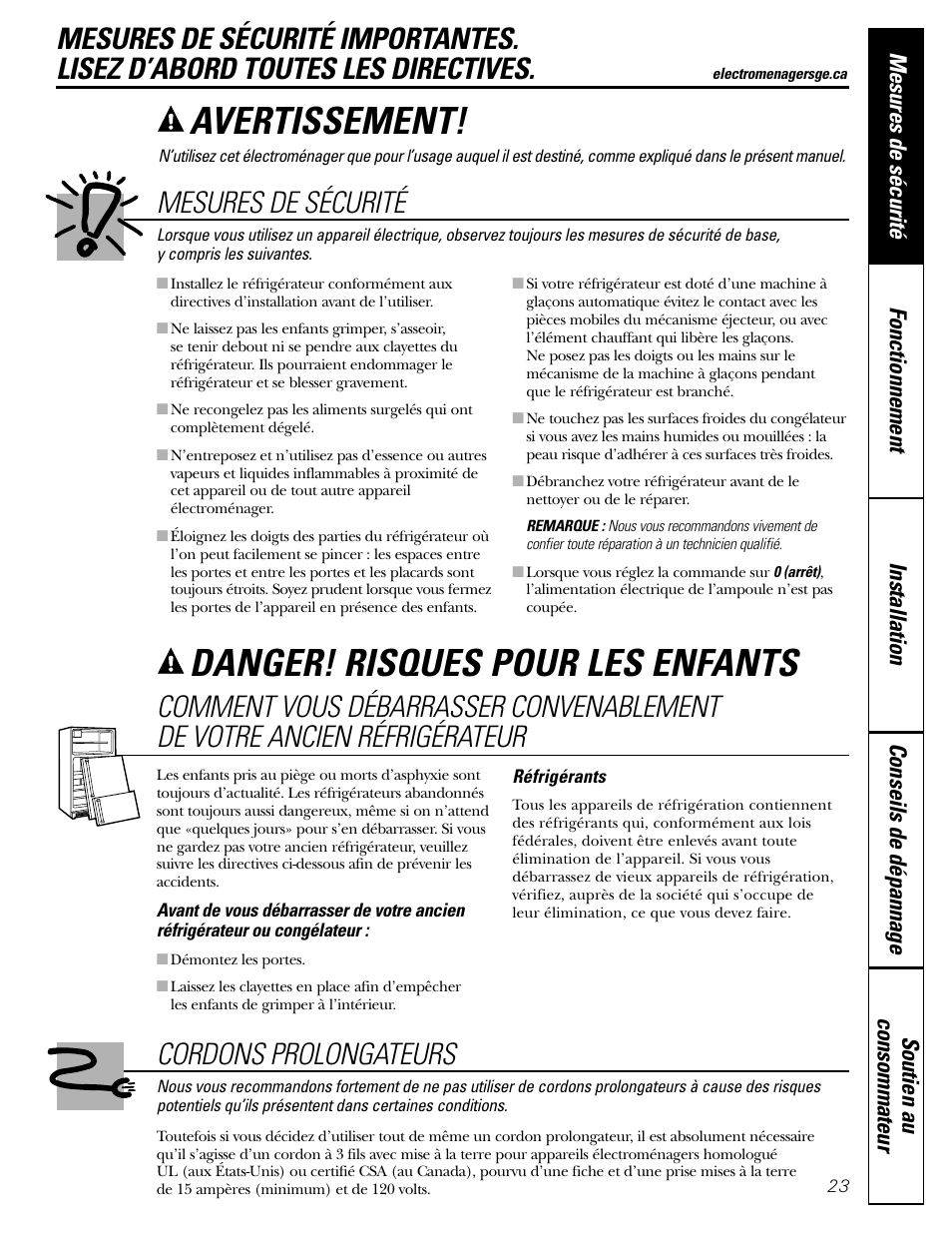 MESURES DE SÉCURITÉ IMPORTANTES.
LISEZ D'ABORD TOUTES LES DIRECTIVES.

electromenagersge.ca

AVERTISSEMENT!

N'utilisez cet électroménager que pour l'usage auquel il est destiné, comme expliqué dans le présent manuel.

MESURES DE SÉCURITÉ

Lorsque vous utilisez un appareil électrique, observez toujours les mesures de sécurité de base, y compris les suivantes.

■ Installez le réfrigérateur conformément aux directives d'installation avant de l'utiliser.

■ Ne laissez pas les enfants grimper, s'asseoir, se tenir debout ni se pendre aux clayettes du réfrigérateur. Ils pourraient endommager le réfrigérateur et se blesser gravement.

■ Ne recongelez pas les aliments surgelés qui ont complètement dégelé.

■ N'entreposez et n'utilisez pas d'essence ou autres vapeurs et liquides inflammables à proximité de cet appareil ou de tout autre appareil électroménager.

■ Éloignez les doigts des parties du réfrigérateur où l'on peut facilement se pincer : les espaces entre les portes et entre les portes et les placards sont toujours étroits. Soyez prudent lorsque vous fermez les portes de l'appareil en présence des enfants.

■ Si votre réfrigérateur est doté d'une machine à glaçons automatique évitez le contact avec les pièces mobiles du mécanisme éjecteur, ou avec l'élément chauffant qui libère les glaçons. Ne posez pas les doigts ou les mains sur le mécanisme de la machine à glaçons pendant que le réfrigérateur est branché.

■ Ne touchez pas les surfaces froides du congélateur si vous avez les mains humides ou mouillées : la peau risque d'adhérer à ces surfaces très froides.

■ Débranchez votre réfrigérateur avant de le nettoyer ou de le réparer.

REMARQUE : Nous vous recommandons vivement de confier toute réparation à un technicien qualifié.

■ Lorsque vous réglez la commande sur 0 (arrêt), l'alimentation électrique de l'ampoule n'est pas coupée.

DANGER! RISQUES POUR LES ENFANTS

COMMENT VOUS DÉBARRASSER CONVENABLEMENT DE VOTRE ANCIEN RÉFRIGÉRATEUR

Les enfants pris au piège ou morts d'asphyxie sont toujours d'actualité. Les réfrigérateurs abandonnés sont toujours aussi dangereux, même si on n'attend que «quelques jours» pour s'en débarrasser. Si vous ne gardez pas votre ancien réfrigérateur, veuillez suivre les directives ci-dessous afin de prévenir les accidents.

Avant de vous débarrasser de votre ancien réfrigérateur ou congélateur :

■ Démontez les portes.

■ Laissez les clayettes en place afin d'empêcher les enfants de grimper à l'intérieur.

Réfrigérants

Tous les appareils de réfrigération contiennent des réfrigérants qui, conformément aux lois fédérales, doivent être enlevés avant toute élimination de l'appareil. Si vous vous débarrassez de vieux appareils de réfrigération, vérifiez, auprès de la société qui s'occupe de leur élimination, ce que vous devez faire.

CORDONS PROLONGATEURS

Nous vous recommandons fortement de ne pas utiliser de cordons prolongateurs à cause des risques potentiels qu'ils présentent dans certaines conditions.

Toutefois si vous décidez d'utiliser tout de même un cordon prolongateur, il est absolument nécessaire qu'il s'agisse d'un cordon à 3 fils avec mise à la terre pour appareils électroménagers homologué UL (aux États-Unis) ou certifié CSA (au Canada), pourvu d'une fiche et d'une prise mises à la terre de 15 ampères (minimum) et de 120 volts.

23

Mesures de sécurité
Fonctionnement
Installation
Conseils de dépannage
Soutien au consommateur